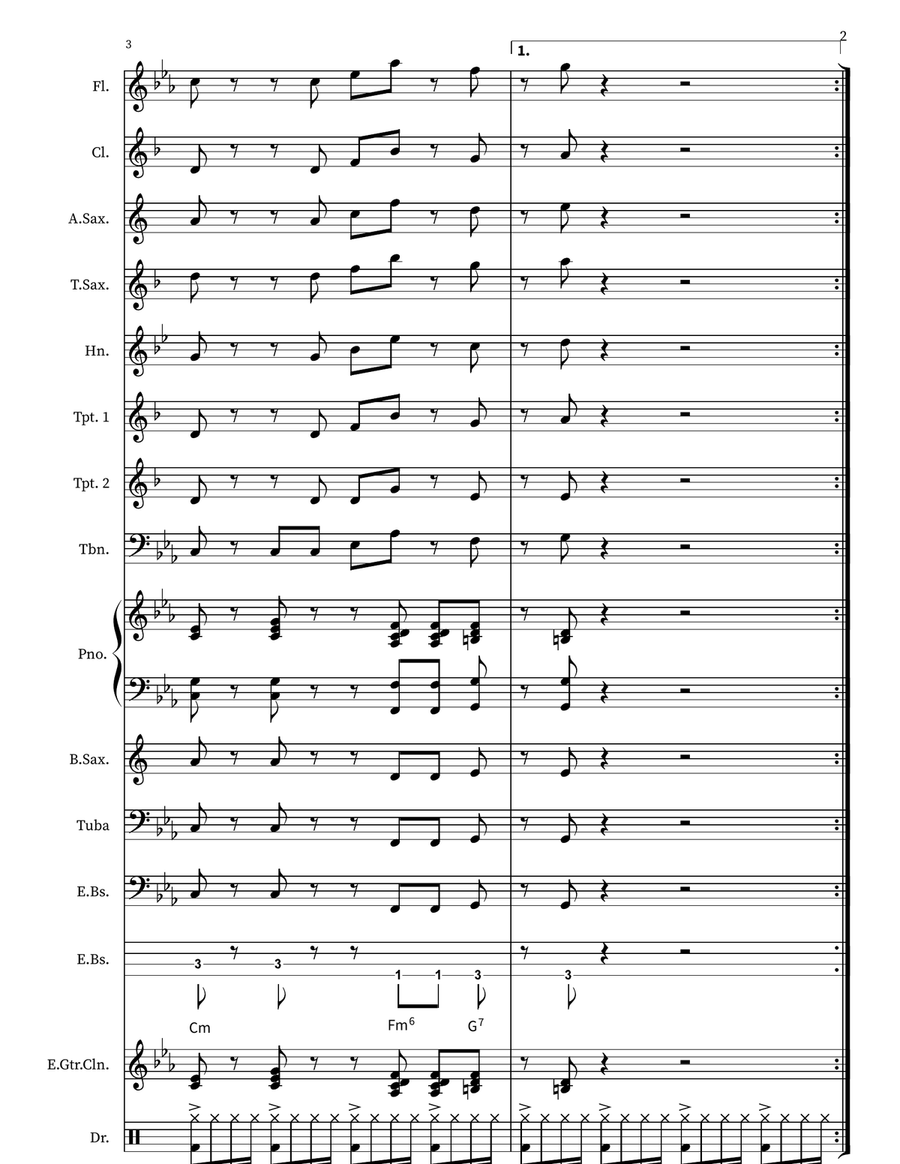 3

2

1.

Fl.

Cl.

A.Sax.

T.Sax.

Hn.

Tpt. 1

Tpt. 2

Tbn.

Pno.

B.Sax.

Tuba

E.Bs.

E.Bs.

3 3 1 1 3 3

Cm

Fm$^6$

G$^7$

E.Gtr.Cln.

Dr.